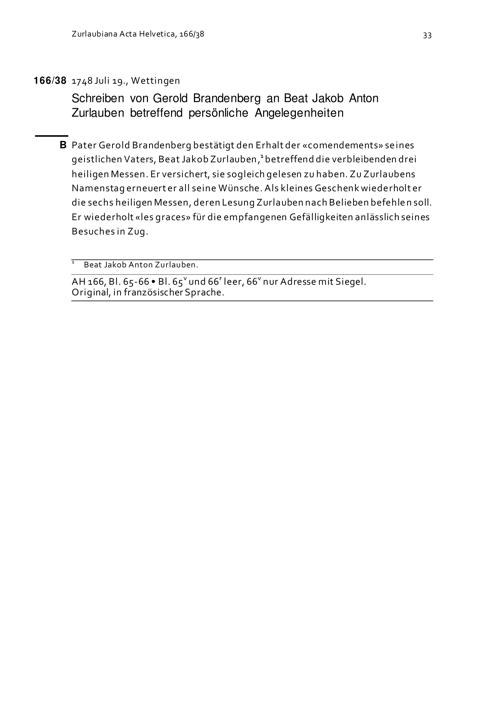 Zurlaubiana Acta Helvetica, 166/38

33

166/38 1748 Juli 19., Wettingen

Schreiben von Gerold Brandenberg an Beat Jakob Anton Zurlauben betreffend persönliche Angelegenheiten

B Pater Gerold Brandenberg bestätigt den Erhalt der «comendements» seines geistlichen Vaters, Beat Jakob Zurlauben,$^1$ betreffend die verbleibenden drei heiligen Messen. Er versichert, sie sogleich gelesen zu haben. Zu Zurlaubens Namenstag erneuert er all seine Wünsche. Als kleines Geschenk wiederholt er die sechs heiligen Messen, deren Lesung Zurlauben nach Belieben befehlen soll. Er wiederholt «les graces» für die empfangenen Gefälligkeiten anlässlich seines Besuches in Zug.

$^1$ Beat Jakob Anton Zurlauben.

AH 166, Bl. 65-66 • Bl. 65$^v$ und 66$^r$ leer, 66$^v$ nur Adresse mit Siegel. Original, in französischer Sprache.